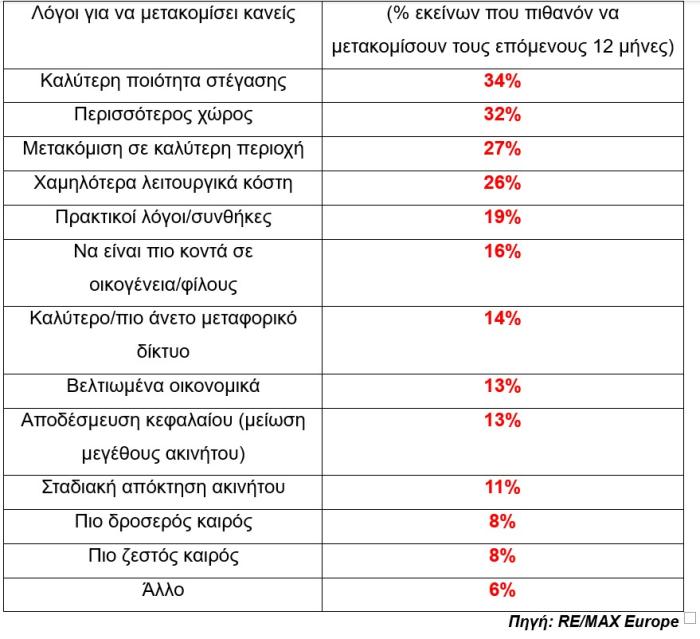 | Λόγοι για να μετακομίσει κανείς | (% εκείνων που πιθανόν να μετακομίσουν τους επόμενους 12 μήνες) |
|---|---|
| Καλύτερη ποιότητα στέγασης | 34% |
| Περισσότερος χώρος | 32% |
| Μετακόμιση σε καλύτερη περιοχή | 27% |
| Χαμηλότερα λειτουργικά κόστη | 26% |
| Πρακτικοί λόγοι/συνθήκες | 19% |
| Να είναι πιο κοντά σε οικογένεια/φίλους | 16% |
| Καλύτερο/πιο άνετο μεταφορικό δίκτυο | 14% |
| Βελτιωμένα οικονομικά | 13% |
| Αποδέσμευση κεφαλαίου (μείωση μεγέθους ακινήτου) | 13% |
| Σταδιακή απόκτηση ακινήτου | 11% |
| Πιο δροσερός καιρός | 8% |
| Πιο ζεστός καιρός | 8% |
| Άλλο | 6% |

Πηγή: RE/MAX Europe